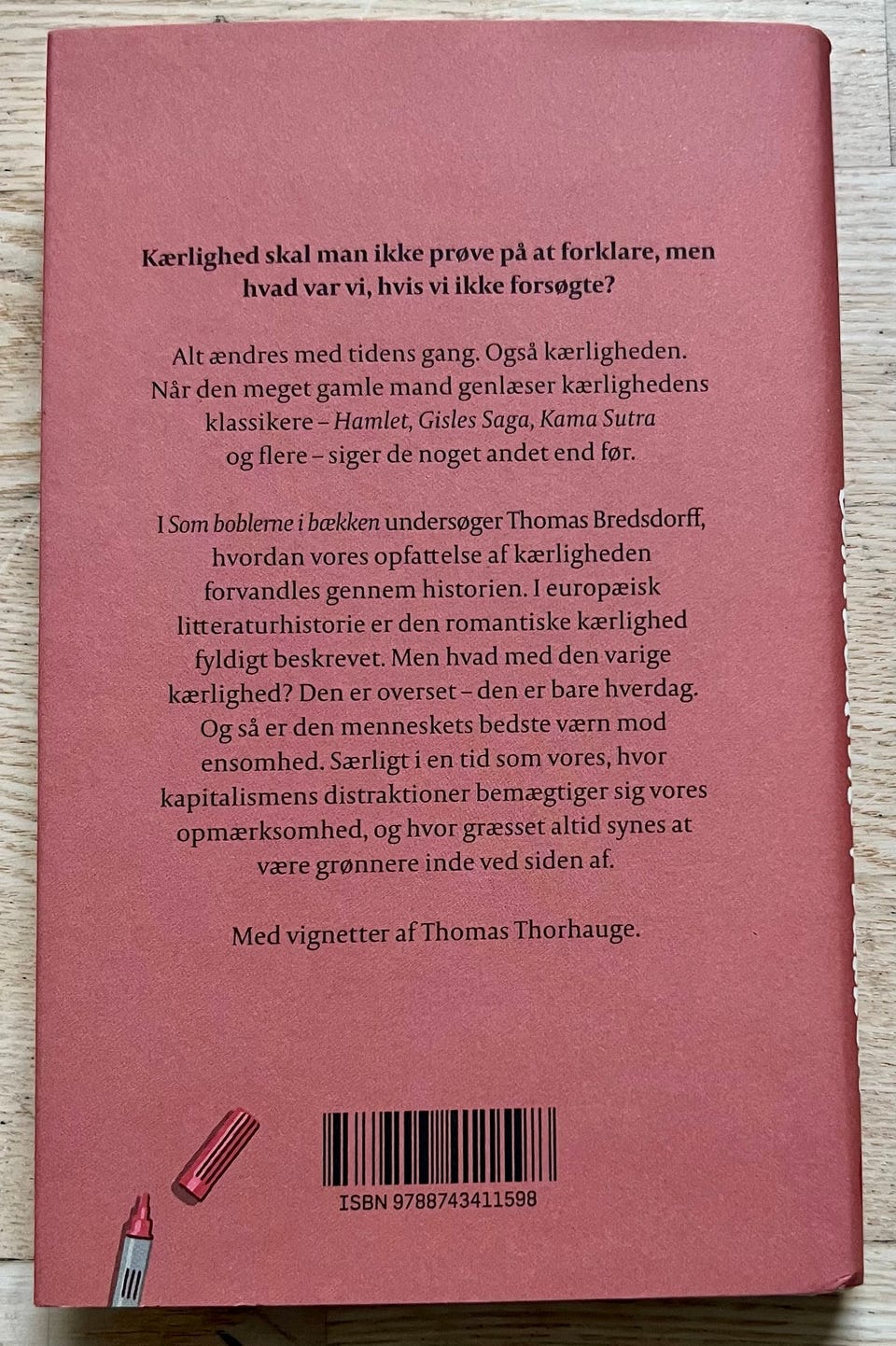 Kærlighed skal man ikke prøve på at forklare, men hvad var vi, hvis vi ikke forsøgte?

Alt ændres med tidens gang. Også kærligheden. Når den meget gamle mand genlæser kærlighedens klassikere – Hamlet, Gisles Saga, Kama Sutra og flere – siger de noget andet end før.

I Som boblerne i bækken undersøger Thomas Bredsdorff, hvordan vores opfattelse af kærligheden forvandles gennem historien. I europæisk litteraturhistorie er den romantiske kærlighed fyldigt beskrevet. Men hvad med den varige kærlighed? Den er overset – den er bare hverdag. Og så er den menneskets bedste værn mod ensomhed. Særligt i en tid som vores, hvor kapitalismens distraktioner bemægtiger sig vores opmærksomhed, og hvor græsset altid synes at være grønnere inde ved siden af.

Med vignetter af Thomas Thorhauge.

ISBN 9788743411598